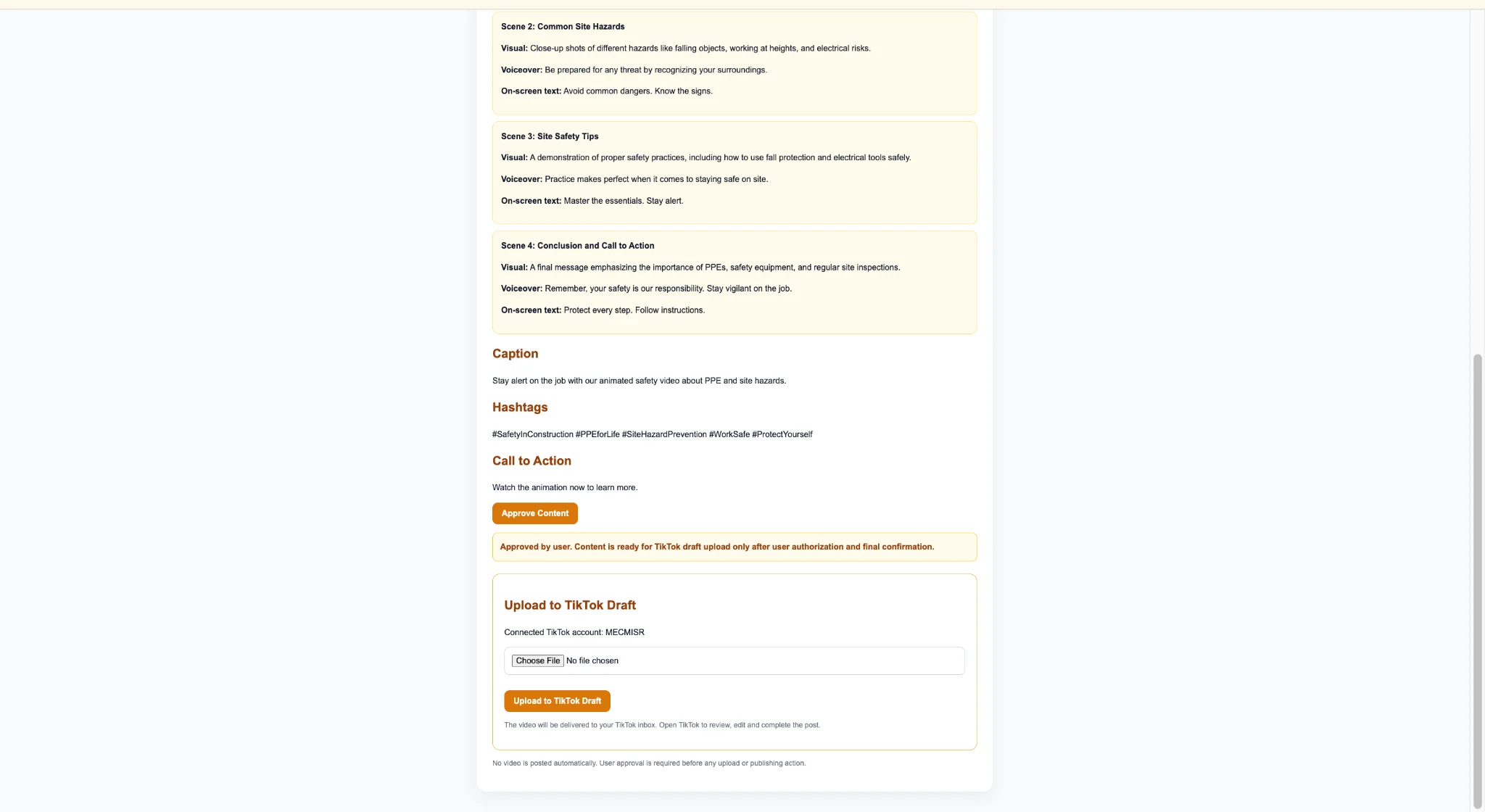 Scene 2: Common Site Hazards

Visual: Close-up shots of different hazards like falling objects, working at heights, and electrical risks.

Voiceover: Be prepared for any threat by recognizing your surroundings.

On-screen text: Avoid common dangers. Know the signs.

Scene 3: Site Safety Tips

Visual: A demonstration of proper safety practices, including how to use fall protection and electrical tools safely.

Voiceover: Practice makes perfect when it comes to staying safe on site.

On-screen text: Master the essentials. Stay alert.

Scene 4: Conclusion and Call to Action

Visual: A final message emphasizing the importance of PPEs, safety equipment, and regular site inspections.

Voiceover: Remember, your safety is our responsibility. Stay vigilant on the job.

On-screen text: Protect every step. Follow instructions.

Caption

Stay alert on the job with our animated safety video about PPE and site hazards.

Hashtags

#SafetyInConstruction #PPEforLife #SiteHazardPrevention #WorkSafe #ProtectYourself

Call to Action

Watch the animation now to learn more.

Approve Content

Approved by user. Content is ready for TikTok draft upload only after user authorization and final confirmation.

Upload to TikTok Draft

Connected TikTok account: MECMISR

Choose File No file chosen

Upload to TikTok Draft

The video will be delivered to your TikTok inbox. Open TikTok to review, edit and complete the post.

No video is posted automatically. User approval is required before any upload or publishing action.